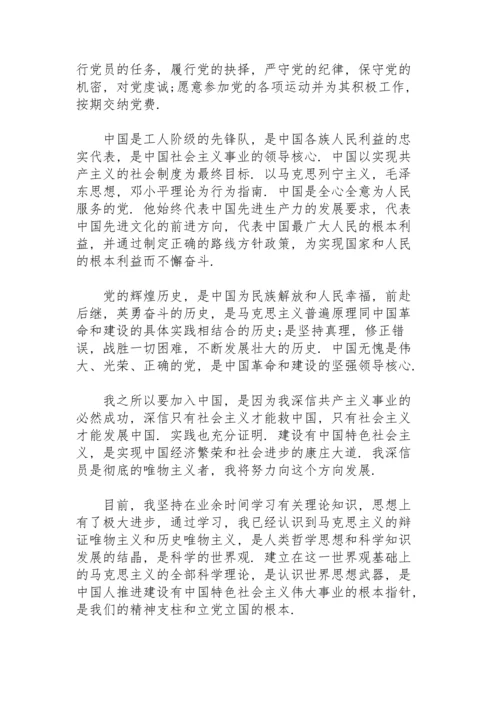 行党员的任务，履行党的抉择，严守党的纪律，保守党的机密，对党虔诚;愿意参加党的各项运动并为其积极工作，按期交纳党费.

中国是工人阶级的先锋队，是中国各族人民利益的忠实代表，是中国社会主义事业的领导核心. 中国以实现共产主义的社会制度为最终目标. 以马克思列宁主义，毛泽东思想，邓小平理论为行为指南. 中国是全心全意为人民服务的党. 他始终代表中国先进生产力的发展要求，代表中国先进文化的前进方向，代表中国最广大人民的根本利益，并通过制定正确的路线方针政策，为实现国家和人民的根本利益而不懈奋斗.

党的辉煌历史，是中国为民族解放和人民幸福，前赴后继，英勇奋斗的历史，是马克思主义普遍原理同中国革命和建设的具体实践相结合的历史;是坚持真理，修正错误，战胜一切困难，不断发展壮大的历史. 中国无愧是伟大、光荣、正确的党，是中国革命和建设的坚强领导核心.

我之所以要加入中国，是因为我深信共产主义事业的必然成功，深信只有社会主义才能救中国，只有社会主义才能发展中国. 实践也充分证明. 建设有中国特色社会主义，是实现中国经济繁荣和社会进步的康庄大道. 我深信员是彻底的唯物主义者，我将努力向这个方向发展.

目前，我坚持在业余时间学习有关理论知识，思想上有了极大进步，通过学习，我已经认识到马克思主义的辩证唯物主义和历史唯物主义，是人类哲学思想和科学知识发展的结晶，是科学的世界观. 建立在这一世界观基础上的马克思主义的全部科学理论，是认识世界思想武器，是中国人推进建设有中国特色社会主义伟大事业的根本指针，是我们的精神支柱和立党立国的根本.